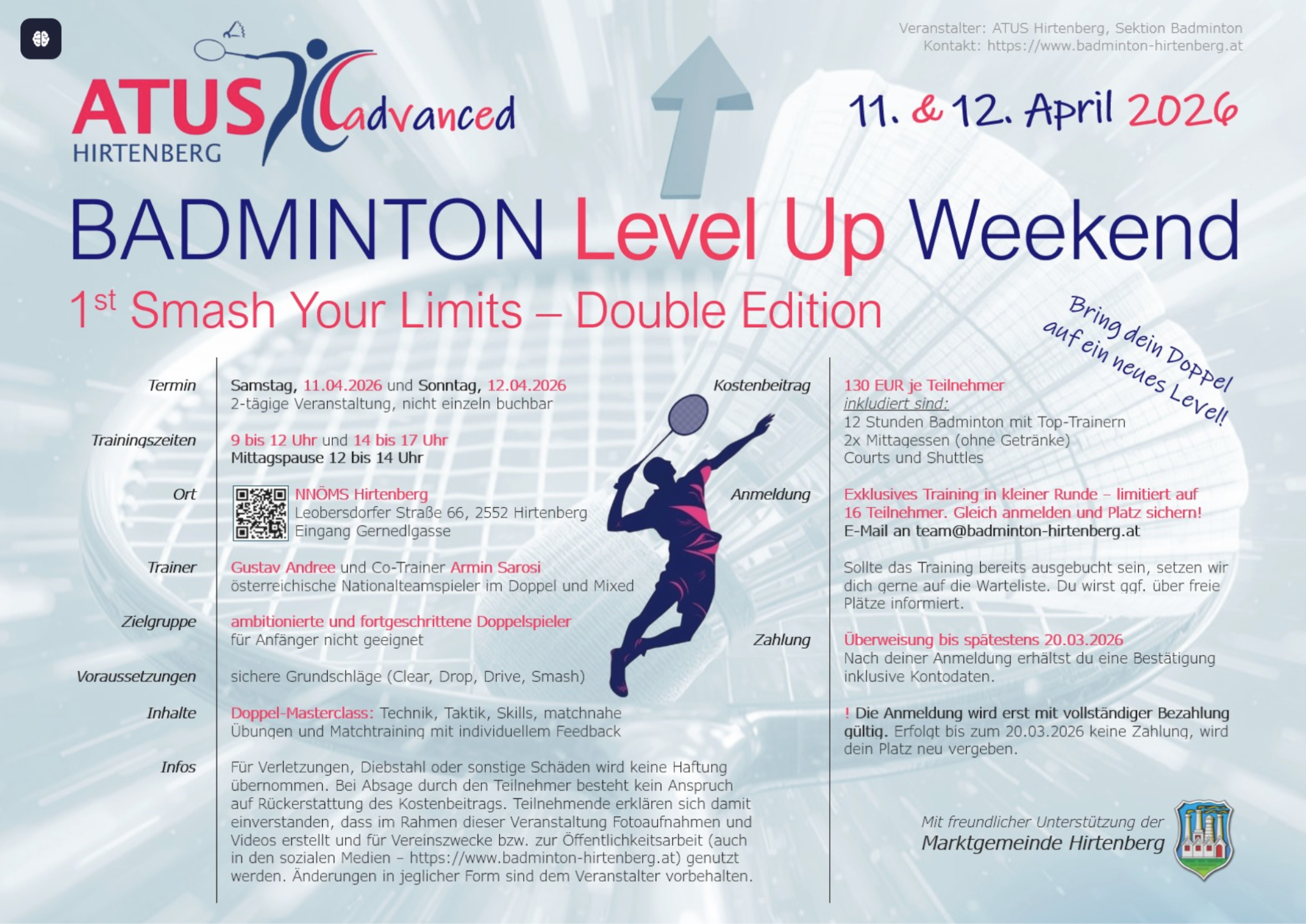 Veranstalter: ATUS Hirtenberg, Sektion Badminton
Kontakt: https://www.badminton-hirtenberg.at

ATUS HIRTENBERG advanced

11. & 12. April 2026

BADMINTON Level Up Weekend

$1^{st}$ Smash Your Limits – Double Edition

Bring dein Doppel auf ein neues Level!

Termin
Samstag, 11.04.2026 und Sonntag, 12.04.2026
2-tägige Veranstaltung, nicht einzeln buchbar

Trainingszeiten
9 bis 12 Uhr und 14 bis 17 Uhr
Mittagspause 12 bis 14 Uhr

Ort
NNÖMS Hirtenberg
Leobersdorfer Straße 66, 2552 Hirtenberg
Eingang Gernedlgasse

Trainer
Gustav Andree und Co-Trainer Armin Sarosi
österreichische Nationalteamspieler im Doppel und Mixed

Zielgruppe
ambitionierte und fortgeschrittene Doppelspieler
für Anfänger nicht geeignet

Voraussetzungen
sichere Grundschläge (Clear, Drop, Drive, Smash)

Inhalte
Doppel-Masterclass: Technik, Taktik, Skills, matchnahe Übungen und Matchtraining mit individuellem Feedback

Infos
Für Verletzungen, Diebstahl oder sonstige Schäden wird keine Haftung übernommen. Bei Absage durch den Teilnehmer besteht kein Anspruch auf Rückerstattung des Kostenbeitrags. Teilnehmende erklären sich damit einverstanden, dass im Rahmen dieser Veranstaltung Fotoaufnahmen und Videos erstellt und für Vereinszwecke bzw. zur Öffentlichkeitsarbeit (auch in den sozialen Medien – https://www.badminton-hirtenberg.at) genutzt werden. Änderungen in jeglicher Form sind dem Veranstalter vorbehalten.

Kostenbeitrag
130 EUR je Teilnehmer
inkludiert sind:
12 Stunden Badminton mit Top-Trainern
2x Mittagessen (ohne Getränke)
Courts und Shuttles

Anmeldung
Exklusives Training in kleiner Runde – limitiert auf 16 Teilnehmer. Gleich anmelden und Platz sichern!
E-Mail an team@badminton-hirtenberg.at

Sollte das Training bereits ausgebucht sein, setzen wir dich gerne auf die Warteliste. Du wirst ggf. über freie Plätze informiert.

Zahlung
Überweisung bis spätestens 20.03.2026
Nach deiner Anmeldung erhältst du eine Bestätigung inklusive Kontodaten.

! Die Anmeldung wird erst mit vollständiger Bezahlung gültig. Erfolgt bis zum 20.03.2026 keine Zahlung, wird dein Platz neu vergeben.

Mit freundlicher Unterstützung der
Marktgemeinde Hirtenberg